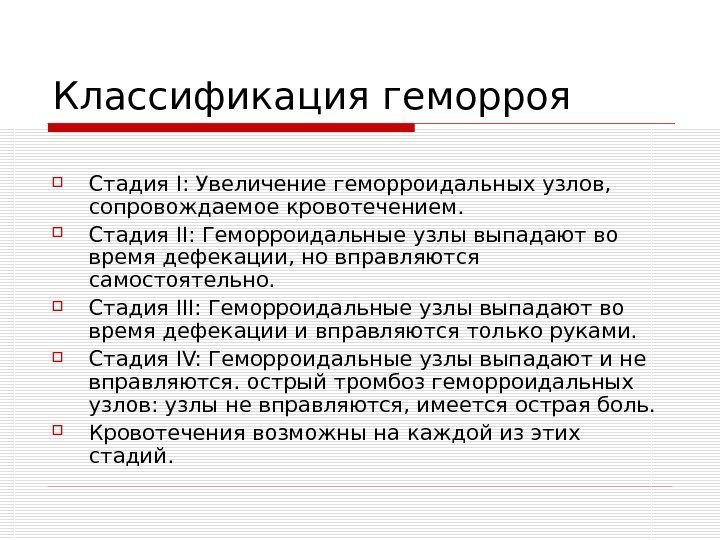 Классификация геморроя

Стадия I: Увеличение геморроидальных узлов, сопровождаемое кровотечением.

Стадия II: Геморроидальные узлы выпадают во время дефекации, но вправляются самостоятельно.

Стадия III: Геморроидальные узлы выпадают во время дефекации и вправляются только руками.

Стадия IV: Геморроидальные узлы выпадают и не вправляются. острый тромбоз геморроидальных узлов: узлы не вправляются, имеется острая боль.

Кровотечения возможны на каждой из этих стадий.